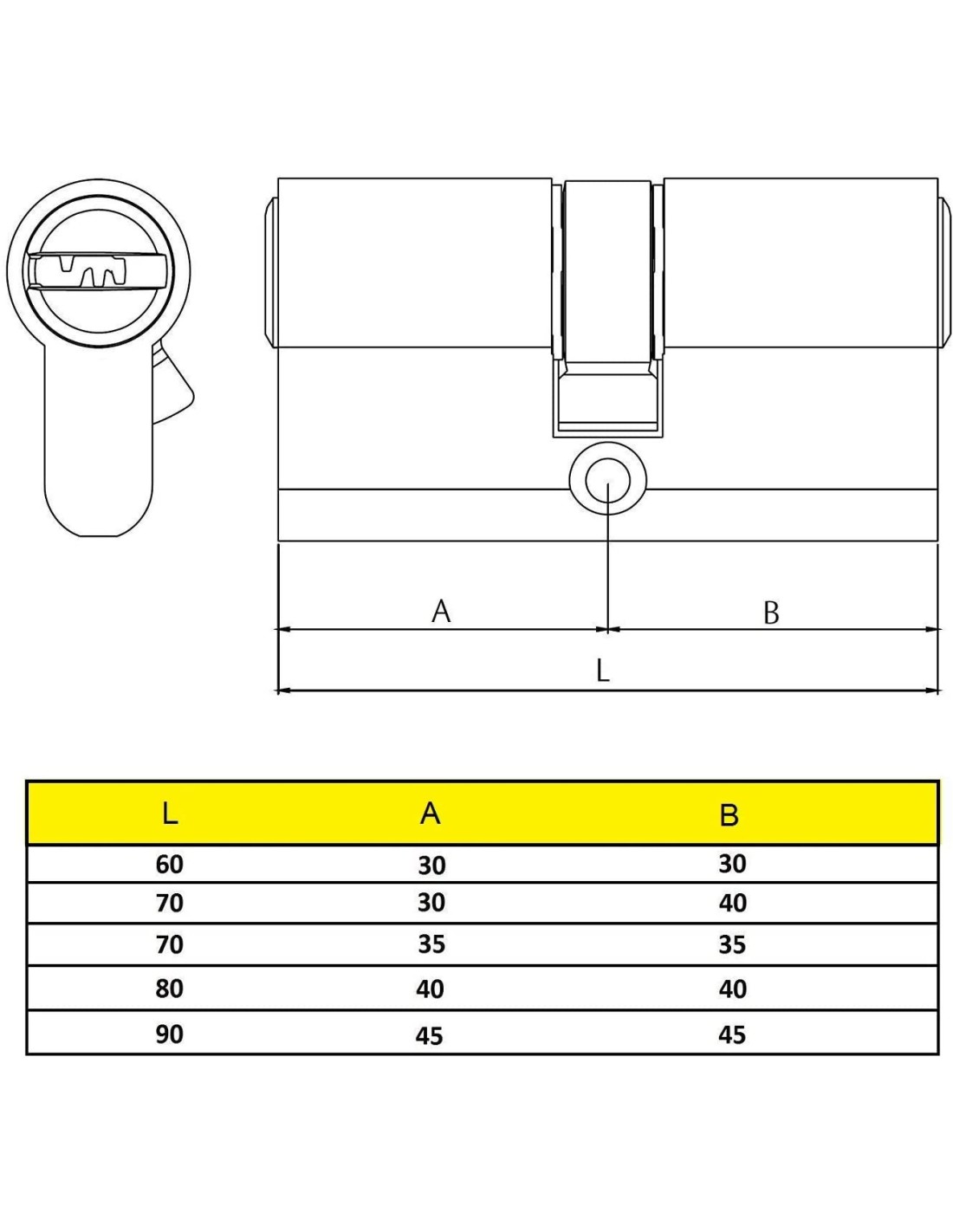 A

B

L

| L | A | B |
|---|---|---|
| 60 | 30 | 30 |
| 70 | 30 | 40 |
| 70 | 35 | 35 |
| 80 | 40 | 40 |
| 90 | 45 | 45 |